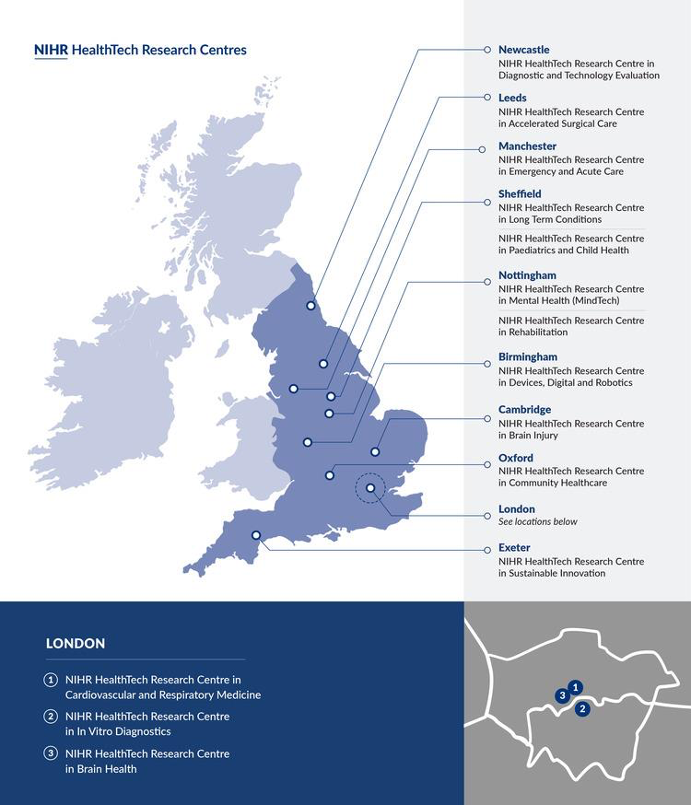 NIHR HealthTech Research Centres

Newcastle
NIHR HealthTech Research Centre in Diagnostic and Technology Evaluation

Leeds
NIHR HealthTech Research Centre in Accelerated Surgical Care

Manchester
NIHR HealthTech Research Centre in Emergency and Acute Care

Sheffield
NIHR HealthTech Research Centre in Long Term Conditions

NIHR HealthTech Research Centre in Paediatrics and Child Health

Nottingham
NIHR HealthTech Research Centre in Mental Health (MindTech)

NIHR HealthTech Research Centre in Rehabilitation

Birmingham
NIHR HealthTech Research Centre in Devices, Digital and Robotics

Cambridge
NIHR HealthTech Research Centre in Brain Injury

Oxford
NIHR HealthTech Research Centre in Community Healthcare

London
See locations below

Exeter
NIHR HealthTech Research Centre in Sustainable Innovation

LONDON

1 NIHR HealthTech Research Centre in Cardiovascular and Respiratory Medicine

2 NIHR HealthTech Research Centre in In Vitro Diagnostics

3 NIHR HealthTech Research Centre in Brain Health

1
3
2